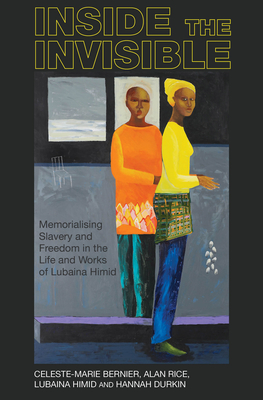 INSIDE THE INVISIBLE

Memorialising Slavery and Freedom in the Life and Works of Lubaina Himid

CELESTE-MARIE BERNIER, ALAN RICE, LUBAINA HIMID AND HANNAH DURKIN